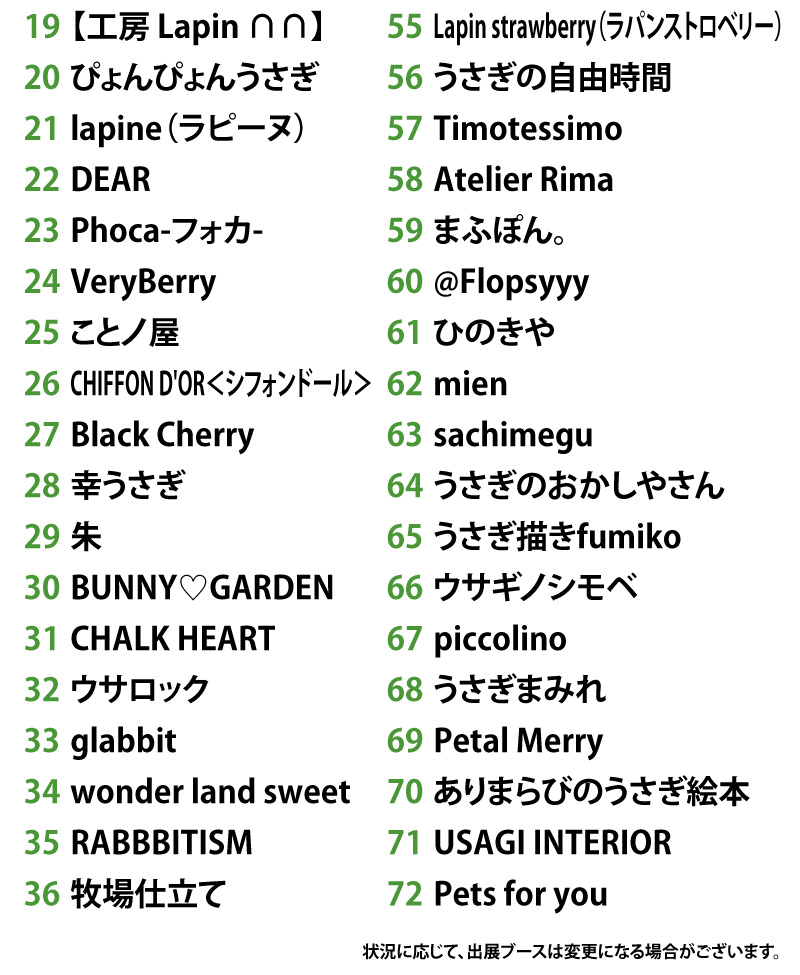 19【工房 Lapin ∩∩】
20 ぴょんぴょんうさぎ
21 lapine（ラピーヌ）
22 DEAR
23 Phoca-フォカ-
24 VeryBerry
25 ことノ屋
26 CHIFFON D'OR＜シフォンドール＞
27 Black Cherry
28 幸うさぎ
29 朱
30 BUNNY♡GARDEN
31 CHALK HEART
32 ウサロック
33 glabbit
34 wonder land sweet
35 RABBBITISM
36 牧場仕立て

55 Lapin strawberry（ラパンストロベリー）
56 うさぎの自由時間
57 Timotessimo
58 Atelier Rima
59 まふぽん。
60 @Flopsyyy
61 ひのきや
62 mien
63 sachimegu
64 うさぎのおかしやさん
65 うさぎ描きfumiko
66 ウサギノシモベ
67 piccolino
68 うさぎまみれ
69 Petal Merry
70 ありまらびのうさぎ絵本
71 USAGI INTERIOR
72 Pets for you

状況に応じて、出展ブースは変更になる場合がございます。